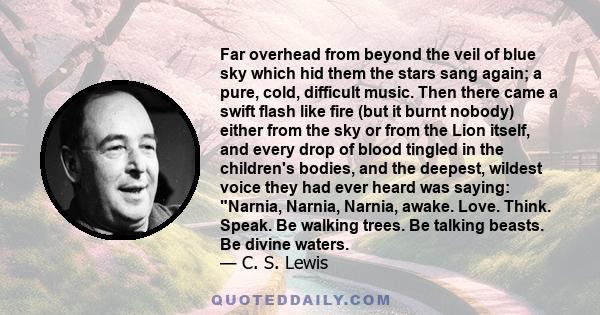 Far overhead from beyond the veil of blue sky which hid them the stars sang again; a pure, cold, difficult music. Then there came a swift flash like fire (but it burnt nobody) either from the sky or from the Lion itself, and every drop of blood tingled in the children's bodies, and the deepest, wildest voice they had ever heard was saying: "Narnia, Narnia, Narnia, awake. Love. Think. Speak. Be walking trees. Be talking beasts. Be divine waters.
— C. S. Lewis

QUOTEDDAILY.COM